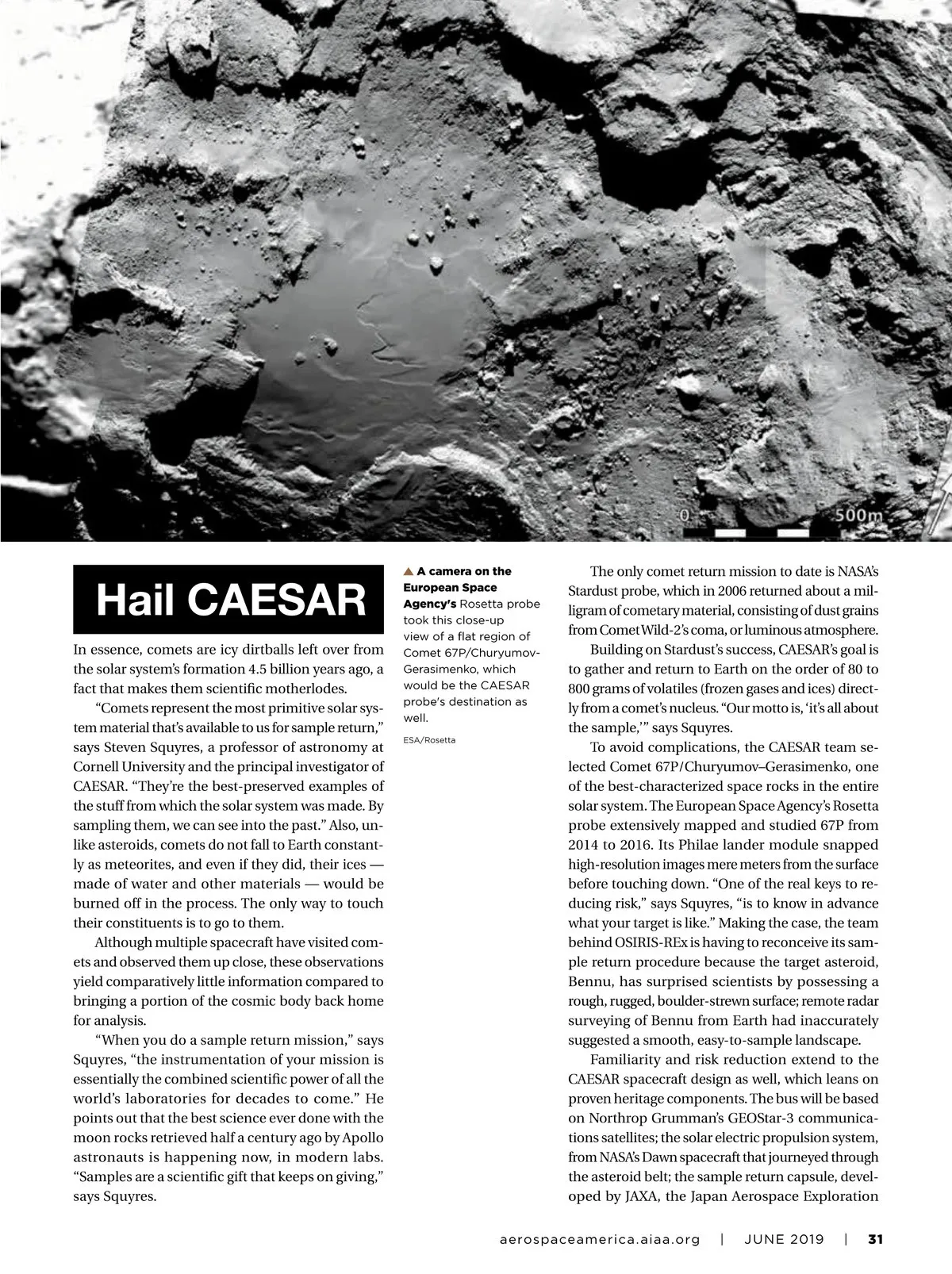 0 500m

Hail CAESAR

In essence, comets are icy dirtballs left over from the solar system's formation 4.5 billion years ago, a fact that makes them scientific motherlodes.

"Comets represent the most primitive solar system material that's available to us for sample return," says Steven Squyres, a professor of astronomy at Cornell University and the principal investigator of CAESAR. "They're the best-preserved examples of the stuff from which the solar system was made. By sampling them, we can see into the past." Also, unlike asteroids, comets do not fall to Earth constantly as meteorites, and even if they did, their ices — made of water and other materials — would be burned off in the process. The only way to touch their constituents is to go to them.

Although multiple spacecraft have visited comets and observed them up close, these observations yield comparatively little information compared to bringing a portion of the cosmic body back home for analysis.

"When you do a sample return mission," says Squyres, "the instrumentation of your mission is essentially the combined scientific power of all the world's laboratories for decades to come." He points out that the best science ever done with the moon rocks retrieved half a century ago by Apollo astronauts is happening now, in modern labs. "Samples are a scientific gift that keeps on giving," says Squyres.

▲ A camera on the European Space Agency's Rosetta probe took this close-up view of a flat region of Comet 67P/Churyumov-Gerasimenko, which would be the CAESAR probe's destination as well.

ESA/Rosetta

The only comet return mission to date is NASA's Stardust probe, which in 2006 returned about a milligram of cometary material, consisting of dust grains from Comet Wild-2's coma, or luminous atmosphere.

Building on Stardust's success, CAESAR's goal is to gather and return to Earth on the order of 80 to 800 grams of volatiles (frozen gases and ices) directly from a comet's nucleus. "Our motto is, 'it's all about the sample,'" says Squyres.

To avoid complications, the CAESAR team selected Comet 67P/Churyumov–Gerasimenko, one of the best-characterized space rocks in the entire solar system. The European Space Agency's Rosetta probe extensively mapped and studied 67P from 2014 to 2016. Its Philae lander module snapped high-resolution images mere meters from the surface before touching down. "One of the real keys to reducing risk," says Squyres, "is to know in advance what your target is like." Making the case, the team behind OSIRIS-REx is having to reconceive its sample return procedure because the target asteroid, Bennu, has surprised scientists by possessing a rough, rugged, boulder-strewn surface; remote radar surveying of Bennu from Earth had inaccurately suggested a smooth, easy-to-sample landscape.

Familiarity and risk reduction extend to the CAESAR spacecraft design as well, which leans on proven heritage components. The bus will be based on Northrop Grumman's GEOStar-3 communications satellites; the solar electric propulsion system, from NASA's Dawn spacecraft that journeyed through the asteroid belt; the sample return capsule, developed by JAXA, the Japan Aerospace Exploration

aerospaceamerica.aiaa.org | JUNE 2019 | 31